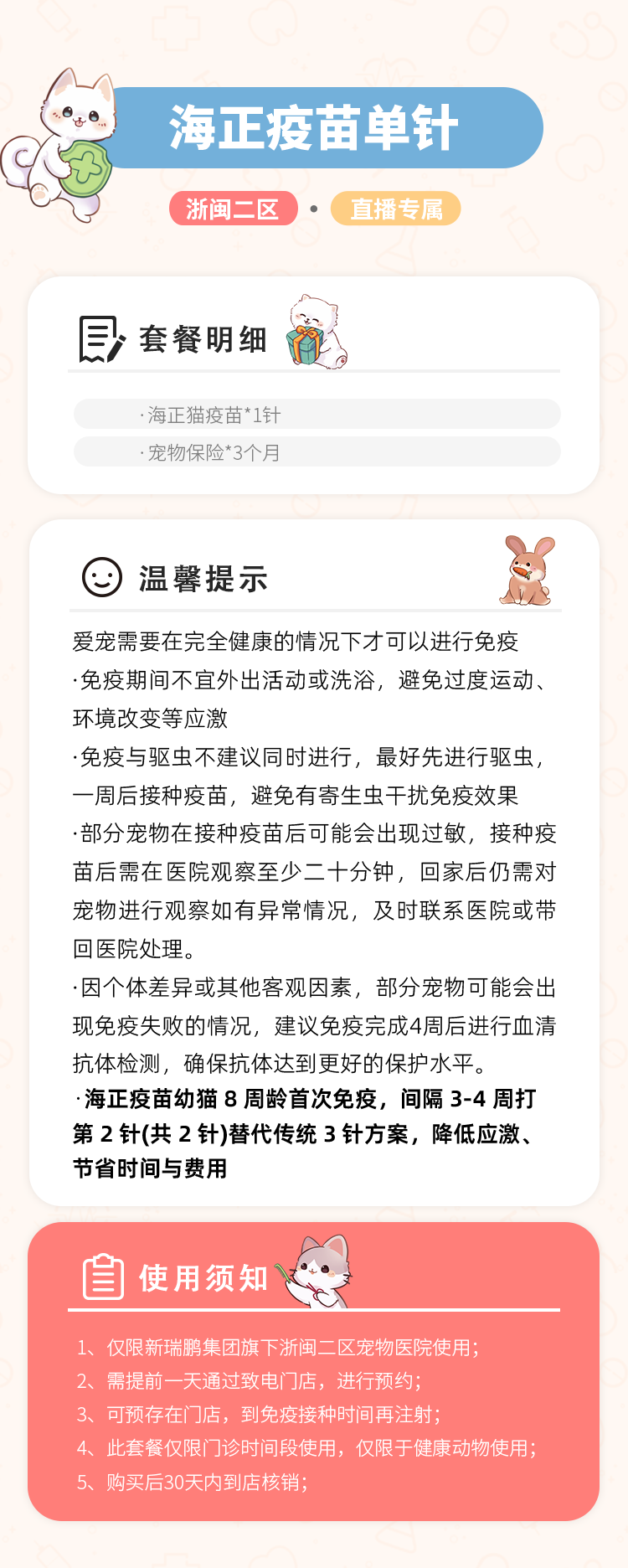 海正疫苗单针

浙闽二区 • 直播专属

套餐明细

·海正猫疫苗*1针

·宠物保险*3个月

温馨提示

爱宠需要在完全健康的情况下才可以进行免疫

·免疫期间不宜外出活动或洗浴，避免过度运动、环境改变等应激

·免疫与驱虫不建议同时进行，最好先进行驱虫，一周后接种疫苗，避免有寄生虫干扰免疫效果

·部分宠物在接种疫苗后可能会出现过敏，接种疫苗后需在医院观察至少二十分钟，回家后仍需对宠物进行观察如有异常情况，及时联系医院或带回医院处理。

·因个体差异或其他客观因素，部分宠物可能会出现免疫失败的情况，建议免疫完成4周后进行血清抗体检测，确保抗体达到更好的保护水平。

·海正疫苗幼猫8周龄首次免疫，间隔3-4周打第2针(共2针)替代传统3针方案，降低应激、节省时间与费用

使用须知

1、仅限新瑞鹏集团旗下浙闽二区宠物医院使用；

2、需提前一天通过致电门店，进行预约；

3、可预存在门店，到免疫接种时间再注射；

4、此套餐仅限门诊时间段使用，仅限于健康动物使用；

5、购买后30天内到店核销；